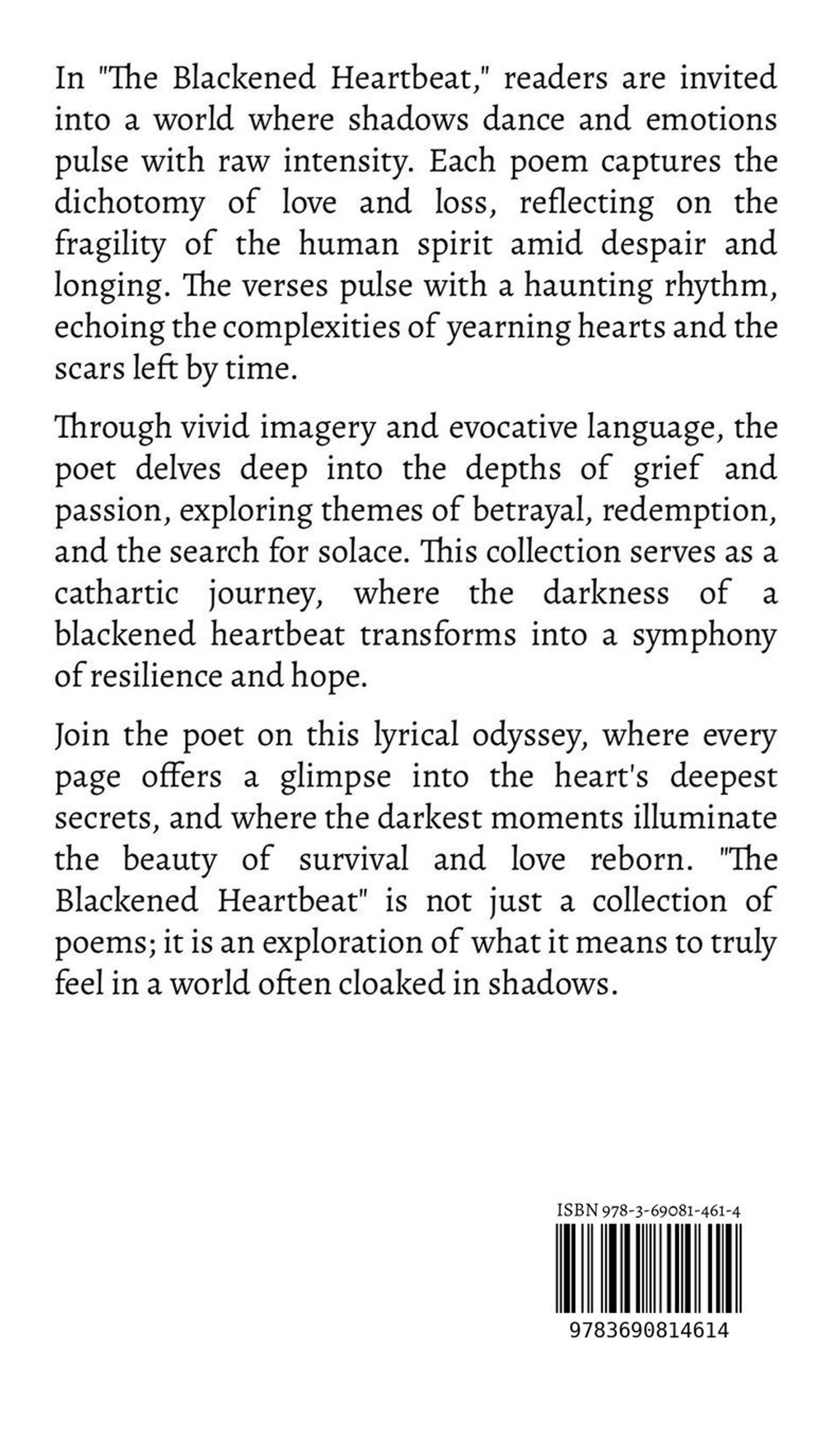 In "The Blackened Heartbeat," readers are invited into a world where shadows dance and emotions pulse with raw intensity. Each poem captures the dichotomy of love and loss, reflecting on the fragility of the human spirit amid despair and longing. The verses pulse with a haunting rhythm, echoing the complexities of yearning hearts and the scars left by time.

Through vivid imagery and evocative language, the poet delves deep into the depths of grief and passion, exploring themes of betrayal, redemption, and the search for solace. This collection serves as a cathartic journey, where the darkness of a blackened heartbeat transforms into a symphony of resilience and hope.

Join the poet on this lyrical odyssey, where every page offers a glimpse into the heart's deepest secrets, and where the darkest moments illuminate the beauty of survival and love reborn. "The Blackened Heartbeat" is not just a collection of poems; it is an exploration of what it means to truly feel in a world often cloaked in shadows.

ISBN 978-3-69081-461-4

9783690814614